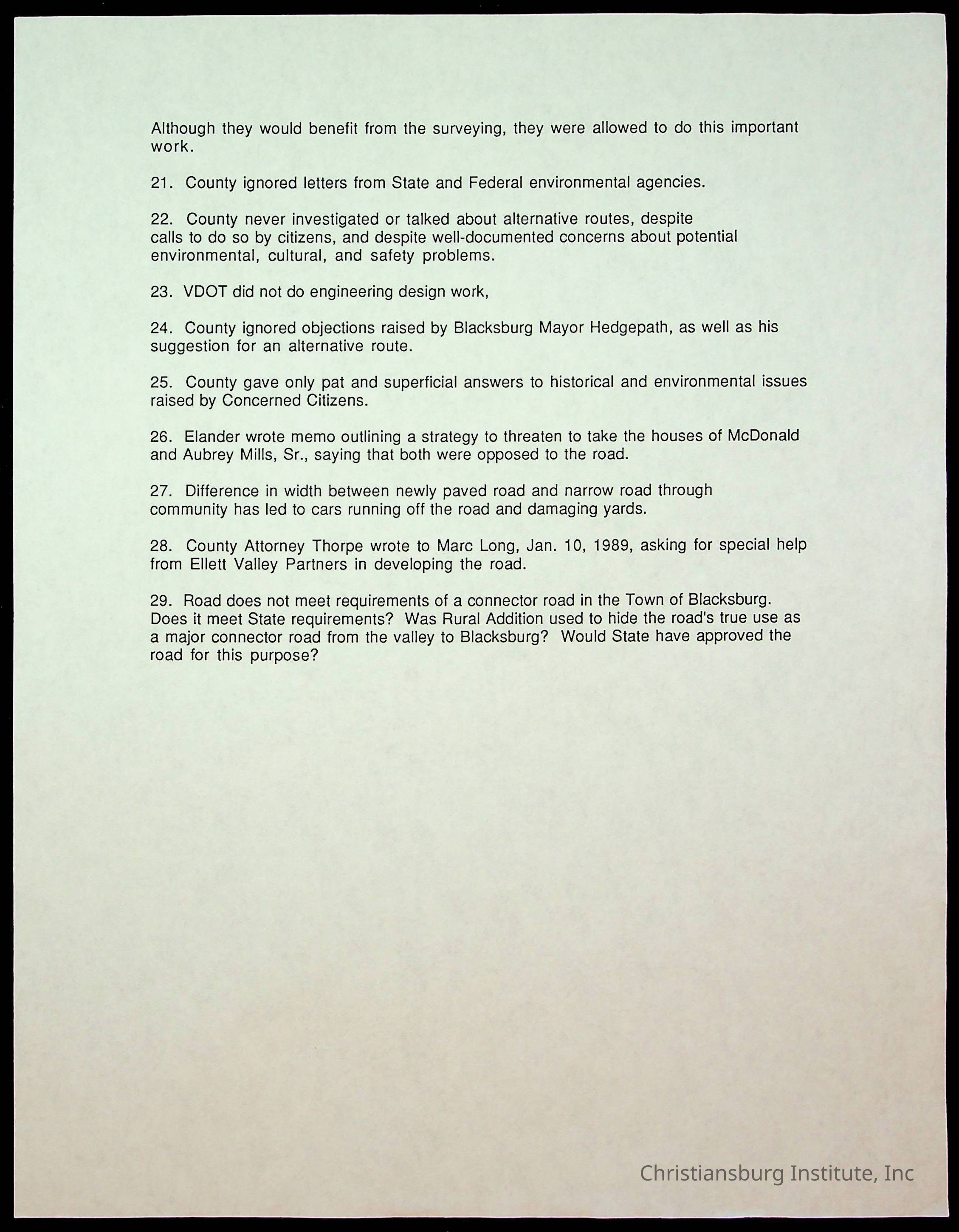 Although they would benefit from the surveying, they were allowed to do this important work.

21. County ignored letters from State and Federal environmental agencies.

22. County never investigated or talked about alternative routes, despite calls to do so by citizens, and despite well-documented concerns about potential environmental, cultural, and safety problems.

23. VDOT did not do engineering design work,

24. County ignored objections raised by Blacksburg Mayor Hedgepath, as well as his suggestion for an alternative route.

25. County gave only pat and superficial answers to historical and environmental issues raised by Concerned Citizens.

26. Elander wrote memo outlining a strategy to threaten to take the houses of McDonald and Aubrey Mills, Sr., saying that both were opposed to the road.

27. Difference in width between newly paved road and narrow road through community has led to cars running off the road and damaging yards.

28. County Attorney Thorpe wrote to Marc Long, Jan. 10, 1989, asking for special help from Ellett Valley Partners in developing the road.

29. Road does not meet requirements of a connector road in the Town of Blacksburg. Does it meet State requirements? Was Rural Addition used to hide the road's true use as a major connector road from the valley to Blacksburg? Would State have approved the road for this purpose?

Christiansburg Institute, Inc